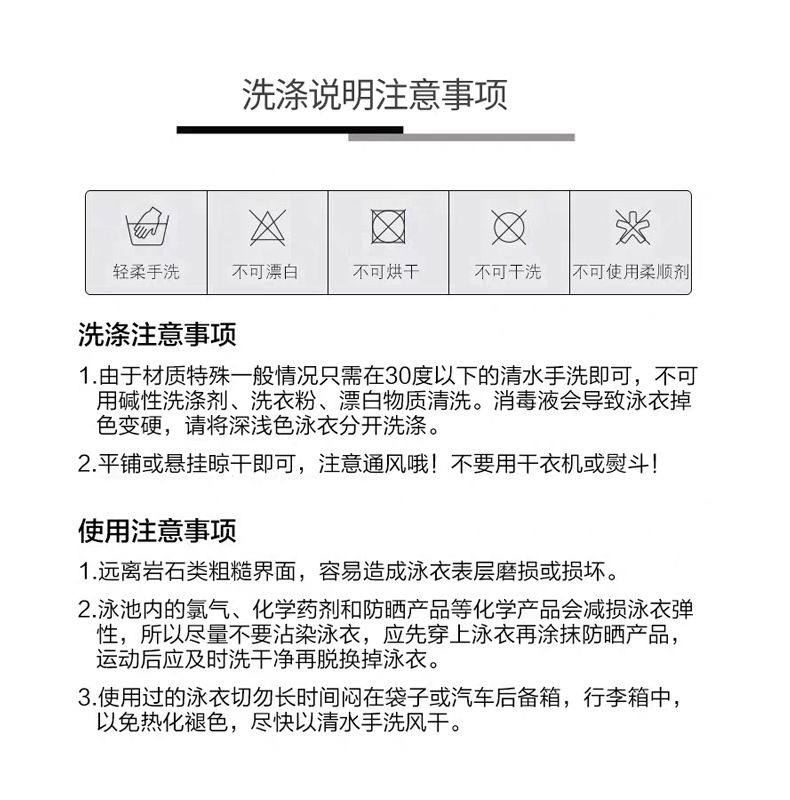 洗涤说明注意事项

轻柔手洗

不可漂白

不可烘干

不可干洗

不可使用柔顺剂

洗涤注意事项

1.由于材质特殊一般情况只需在30度以下的清水手洗即可，不可用碱性洗涤剂、洗衣粉、漂白物质清洗。消毒液会导致泳衣掉色变硬，请将深浅色泳衣分开洗涤。

2.平铺或悬挂晾干即可，注意通风哦！不要用干衣机或熨斗！

使用注意事项

1.远离岩石类粗糙界面，容易造成泳衣表层磨损或损坏。

2.泳池内的氯气、化学药剂和防晒产品等化学产品会减损泳衣弹性，所以尽量不要沾染泳衣，应先穿上泳衣再涂抹防晒产品，运动后应及时洗干净再脱换掉泳衣。

3.使用过的泳衣切勿长时间闷在袋子或汽车后备箱，行李箱中，以免热化褪色，尽快以清水手洗风干。